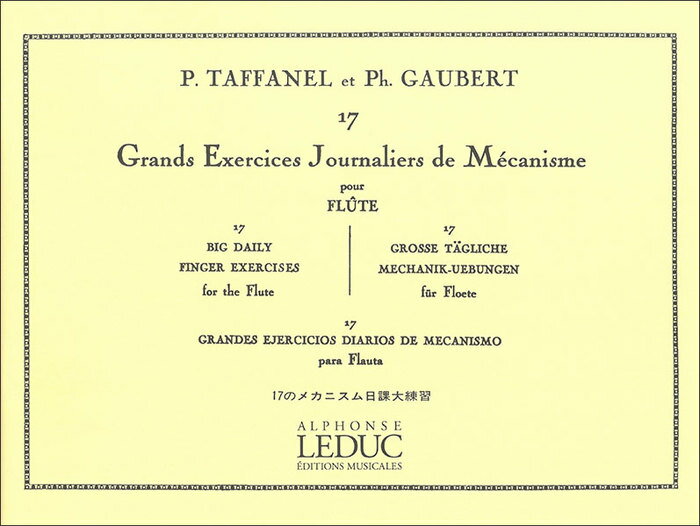 P. TAFFANEL et Ph. GAUBERT

17

Grands Exercices Journaliers de Mécanisme

pour

FLÛTE

17
BIG DAILY
FINGER EXERCISES
for the Flute

17
GROSSE TÄGLICHE
MECHANIK-UEBUNGEN
für Floete

17
GRANDES EJERCICIOS DIARIOS DE MECANISMO
para Flauta

17のメカニスム日課大練習

ALPHONSE
LEDUC
ÉDITIONS MUSICALES